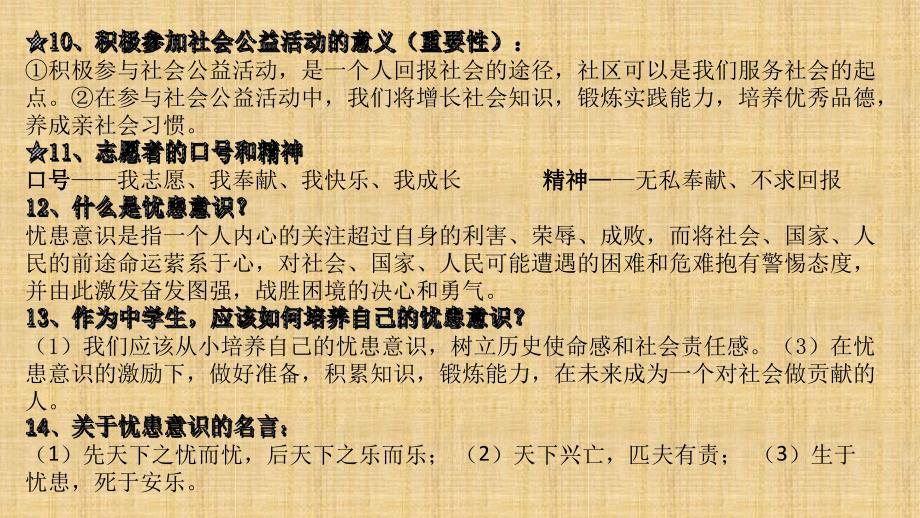 ☆10、积极参加社会公益活动的意义（重要性）：
①积极参与社会公益活动，是一个人回报社会的途径，社区可以是我们服务社会的起点。②在参与社会公益活动中，我们将增长社会知识，锻炼实践能力，培养优秀品德，养成亲社会习惯。
☆11、志愿者的口号和精神
口号——我志愿、我奉献、我快乐、我成长　　精神——无私奉献、不求回报
12、什么是忧患意识？
忧患意识是指一个人内心的关注超过自身的利害、荣辱、成败，而将社会、国家、人民的前途命运萦系于心，对社会、国家、人民可能遭遇的困难和危难抱有警惕态度，并由此激发奋发图强，战胜困境的决心和勇气。
13、作为中学生，应该如何培养自己的忧患意识？
（1）我们应该从小培养自己的忧患意识，树立历史使命感和社会责任感。（3）在忧患意识的激励下，做好准备，积累知识，锻炼能力，在未来成为一个对社会做贡献的人。
14、关于忧患意识的名言：
（1）先天下之忧而忧，后天下之乐而乐；（2）天下兴亡，匹夫有责；（3）生于忧患，死于安乐。